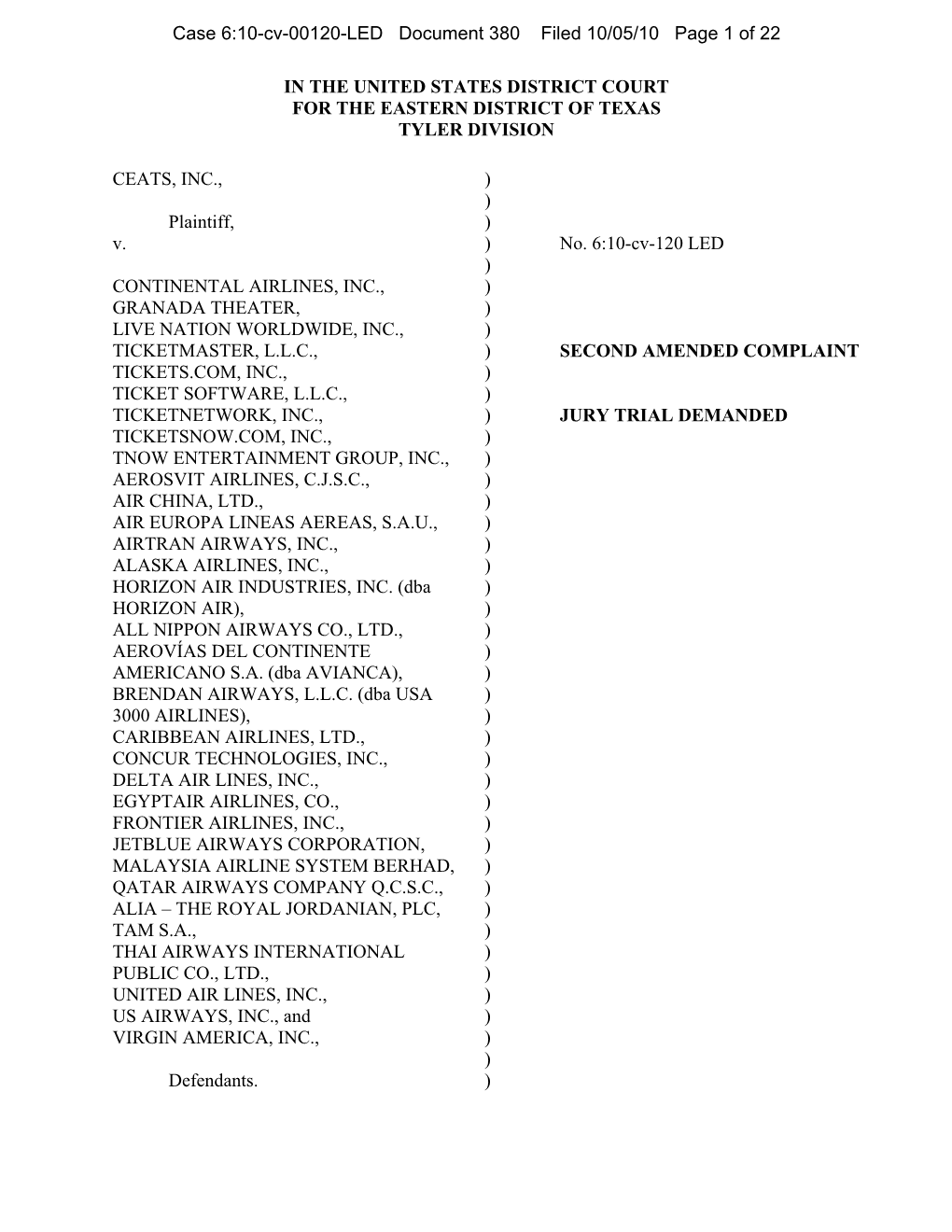 Case 6:10-cv-00120-LED Document 380 Filed 10/05/10 Page 1 of 22

IN THE UNITED STATES DISTRICT COURT
FOR THE EASTERN DISTRICT OF TEXAS
TYLER DIVISION

CEATS, INC.,

Plaintiff,
v.

CONTINENTAL AIRLINES, INC.,
GRANADA THEATER,
LIVE NATION WORLDWIDE, INC.,
TICKETMASTER, L.L.C.,
TICKETS.COM, INC.,
TICKET SOFTWARE, L.L.C.,
TICKETNETWORK, INC.,
TICKETSNOW.COM, INC.,
TNOW ENTERTAINMENT GROUP, INC.,
AEROSVIT AIRLINES, C.J.S.C.,
AIR CHINA, LTD.,
AIR EUROPA LINEAS AEREAS, S.A.U.,
AIRTRAN AIRWAYS, INC.,
ALASKA AIRLINES, INC.,
HORIZON AIR INDUSTRIES, INC. (dba HORIZON AIR),
ALL NIPPON AIRWAYS CO., LTD.,
AEROVÍAS DEL CONTINENTE AMERICANO S.A. (dba AVIANCA),
BRENDAN AIRWAYS, L.L.C. (dba USA 3000 AIRLINES),
CARIBBEAN AIRLINES, LTD.,
CONCUR TECHNOLOGIES, INC.,
DELTA AIR LINES, INC.,
EGYPTAIR AIRLINES, CO.,
FRONTIER AIRLINES, INC.,
JETBLUE AIRWAYS CORPORATION,
MALAYSIA AIRLINE SYSTEM BERHAD,
QATAR AIRWAYS COMPANY Q.C.S.C.,
ALIA – THE ROYAL JORDANIAN, PLC,
TAM S.A.,
THAI AIRWAYS INTERNATIONAL PUBLIC CO., LTD.,
UNITED AIR LINES, INC.,
US AIRWAYS, INC., and
VIRGIN AMERICA, INC.,

Defendants.

)
)
)
)
)
)
)
)
)
)
)
)
)
)
)
)
)
)
)
)
)
)
)
)
)
)
)
)
)
)
)
)
)
)
)
)
)
)
)
)
)
)
)

No. 6:10-cv-120 LED

SECOND AMENDED COMPLAINT

JURY TRIAL DEMANDED